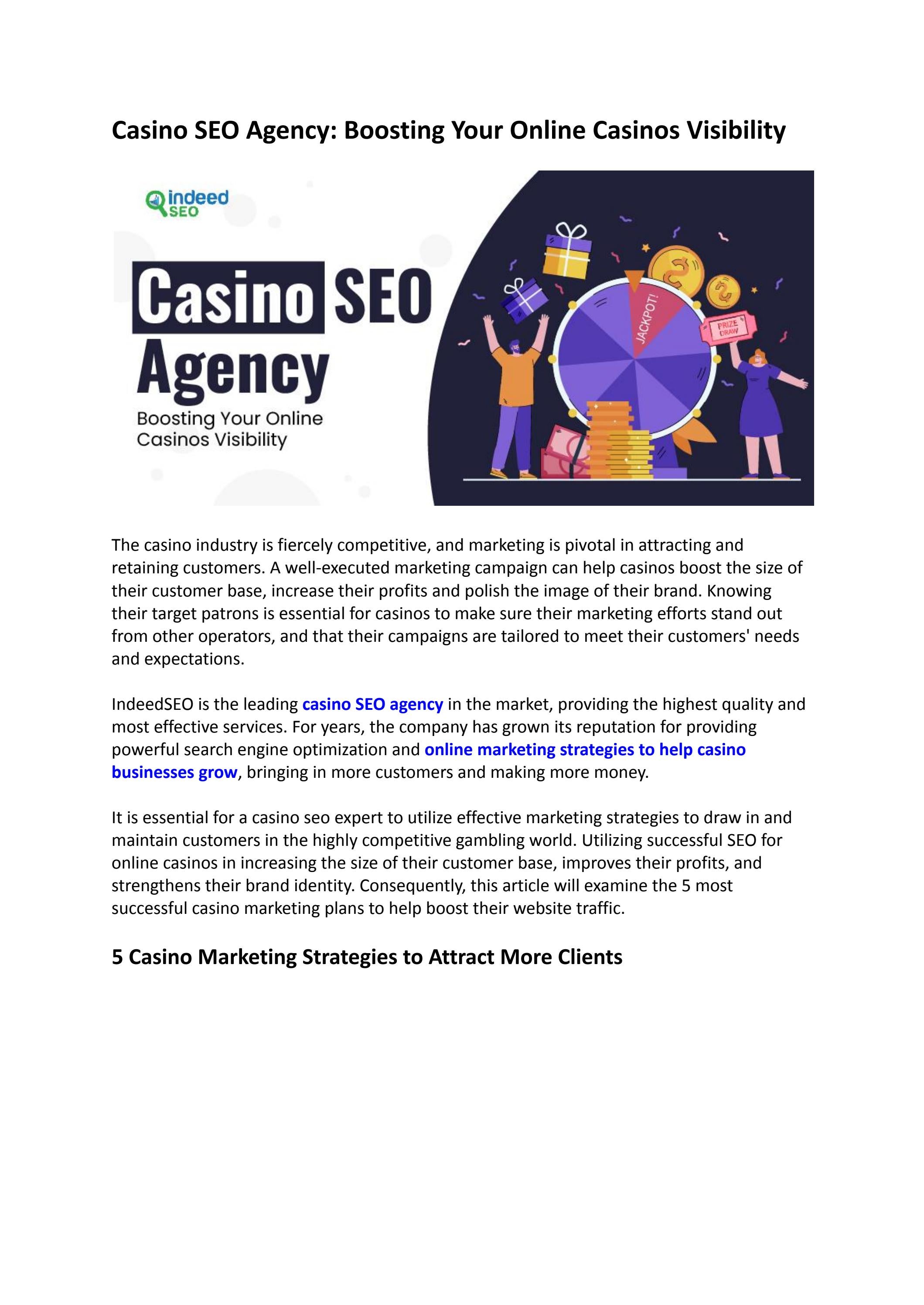 Casino SEO Agency: Boosting Your Online Casinos Visibility

indeed
SEO

Casino SEO
Agency
Boosting Your Online
Casinos Visibility

JACKPOT!

PRIZE
DRAW

The casino industry is fiercely competitive, and marketing is pivotal in attracting and retaining customers. A well-executed marketing campaign can help casinos boost the size of their customer base, increase their profits and polish the image of their brand. Knowing their target patrons is essential for casinos to make sure their marketing efforts stand out from other operators, and that their campaigns are tailored to meet their customers' needs and expectations.

IndeedSEO is the leading casino SEO agency in the market, providing the highest quality and most effective services. For years, the company has grown its reputation for providing powerful search engine optimization and online marketing strategies to help casino businesses grow, bringing in more customers and making more money.

It is essential for a casino seo expert to utilize effective marketing strategies to draw in and maintain customers in the highly competitive gambling world. Utilizing successful SEO for online casinos in increasing the size of their customer base, improves their profits, and strengthens their brand identity. Consequently, this article will examine the 5 most successful casino marketing plans to help boost their website traffic.

5 Casino Marketing Strategies to Attract More Clients